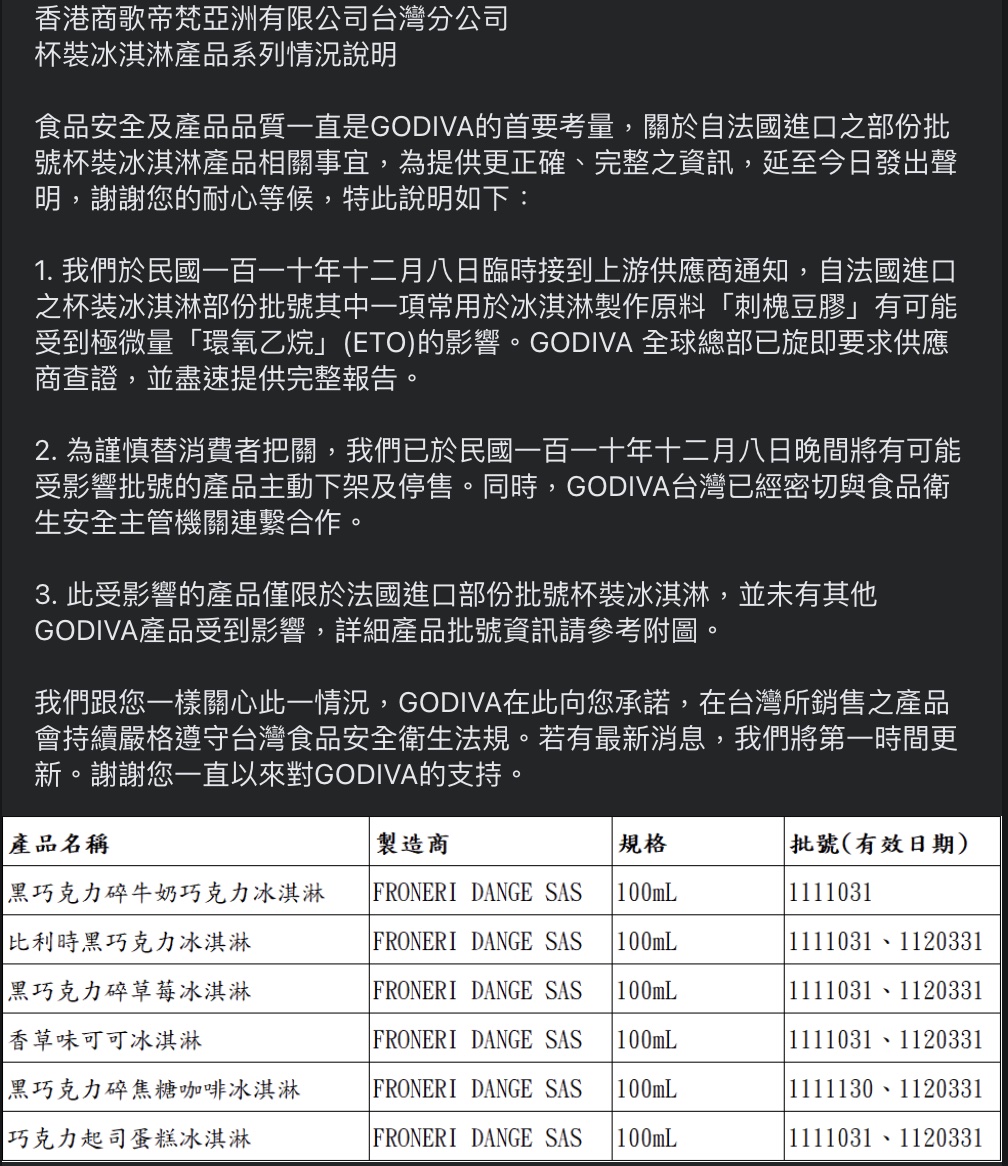 香港商歌帝梵亞洲有限公司台灣分公司
杯裝冰淇淋產品系列情況說明

食品安全及產品品質一直是GODIVA的首要考量，關於自法國進口之部份批號杯裝冰淇淋產品相關事宜，為提供更正確、完整之資訊，延至今日發出聲明，謝謝您的耐心等候，特此說明如下：

1. 我們於民國一百一十年十二月八日臨時接到上游供應商通知，自法國進口之杯裝冰淇淋部份批號其中一項常用於冰淇淋製作原料「刺槐豆膠」有可能受到極微量「環氧乙烷」(ETO)的影響。GODIVA 全球總部已旋即要求供應商查證，並盡速提供完整報告。

2. 為謹慎替消費者把關，我們已於民國一百一十年十二月八日晚間將有可能受影響批號的產品主動下架及停售。同時，GODIVA台灣已經密切與食品衛生安全主管機關連繫合作。

3. 此受影響的產品僅限於法國進口部份批號杯裝冰淇淋，並未有其他GODIVA產品受到影響，詳細產品批號資訊請參考附圖。

我們跟您一樣關心此一情況，GODIVA在此向您承諾，在台灣所銷售之產品會持續嚴格遵守台灣食品安全衛生法規。若有最新消息，我們將第一時間更新。謝謝您一直以來對GODIVA的支持。

| 產品名稱 | 製造商 | 規格 | 批號(有效日期) |
|---|---|---|---|
| 黑巧克力碎牛奶巧克力冰淇淋 | FRONERI DANGE SAS | 100mL | 1111031 |
| 比利時黑巧克力冰淇淋 | FRONERI DANGE SAS | 100mL | 1111031、1120331 |
| 黑巧克力碎草莓冰淇淋 | FRONERI DANGE SAS | 100mL | 1111031、1120331 |
| 香草味可可冰淇淋 | FRONERI DANGE SAS | 100mL | 1111031、1120331 |
| 黑巧克力碎焦糖咖啡冰淇淋 | FRONERI DANGE SAS | 100mL | 1111130、1120331 |
| 巧克力起司蛋糕冰淇淋 | FRONERI DANGE SAS | 100mL | 1111031、1120331 |